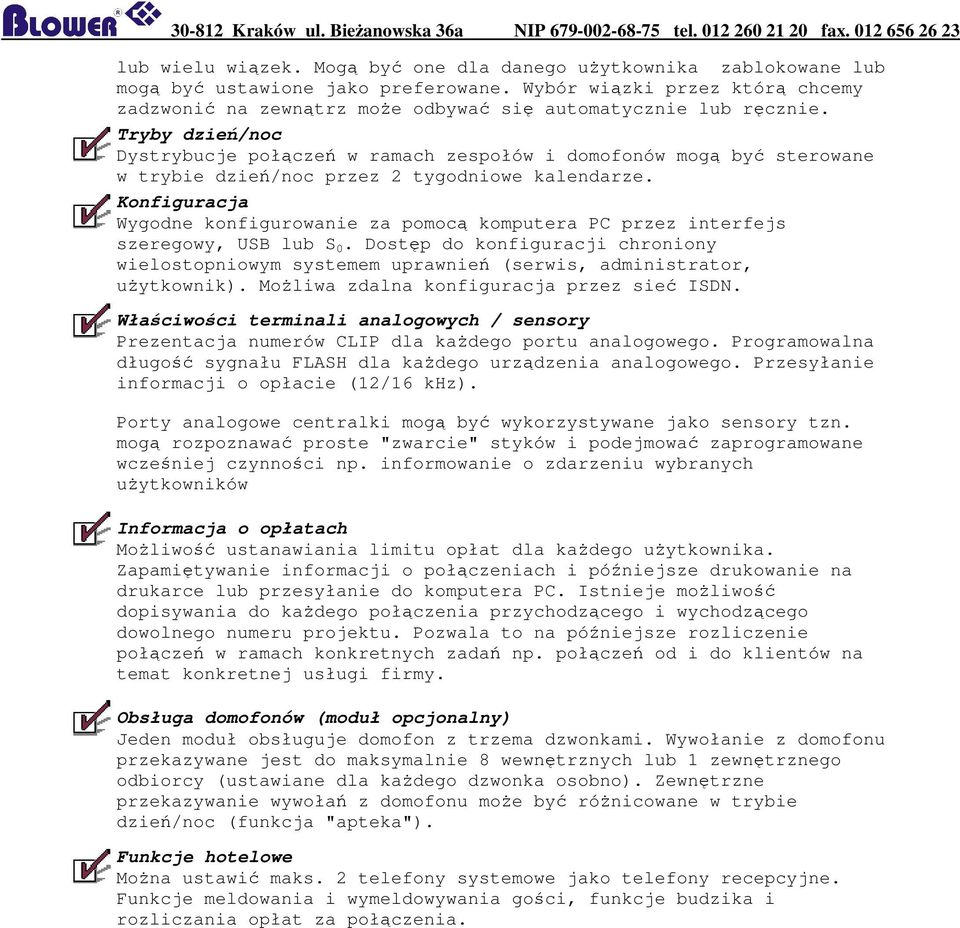 BLOWER® 30-812 Kraków ul. Bieżanowska 36a NIP 679-002-68-75 tel. 012 260 21 20 fax. 012 656 26 23

lub wielu wiązek. Mogą być one dla danego użytkownika zablokowane lub mogą być ustawione jako preferowane. Wybór wiązki przez którą chcemy zadzwonić na zewnątrz może odbywać się automatycznie lub ręcznie.

Tryby dzień/noc
Dystrybucje połączeń w ramach zespołów i domofonów mogą być sterowane w trybie dzień/noc przez 2 tygodniowe kalendarze.

Konfiguracja
Wygodne konfigurowanie za pomocą komputera PC przez interfejs szeregowy, USB lub $S_0$. Dostęp do konfiguracji chroniony wielostopniowym systemem uprawnień (serwis, administrator, użytkownik). Możliwa zdalna konfiguracja przez sieć ISDN.

Właściwości terminali analogowych / sensory
Prezentacja numerów CLIP dla każdego portu analogowego. Programowalna długość sygnału FLASH dla każdego urządzenia analogowego. Przesyłanie informacji o opłacie (12/16 kHz).

Porty analogowe centralki mogą być wykorzystywane jako sensory tzn. mogą rozpoznawać proste "zwarcie" styków i podejmować zaprogramowane wcześniej czynności np. informowanie o zdarzeniu wybranych użytkowników

Informacja o opłatach
Możliwość ustanawiania limitu opłat dla każdego użytkownika. Zapamiętywanie informacji o połączeniach i późniejsze drukowanie na drukarce lub przesyłanie do komputera PC. Istnieje możliwość dopisywania do każdego połączenia przychodzącego i wychodzącego dowolnego numeru projektu. Pozwala to na późniejsze rozliczenie połączeń w ramach konkretnych zadań np. połączeń od i do klientów na temat konkretnej usługi firmy.

Obsługa domofonów (moduł opcjonalny)
Jeden moduł obsługuje domofon z trzema dzwonkami. Wywołanie z domofonu przekazywane jest do maksymalnie 8 wewnętrznych lub 1 zewnętrznego odbiorcy (ustawiane dla każdego dzwonka osobno). Zewnętrzne przekazywanie wywołań z domofonu może być różnicowane w trybie dzień/noc (funkcja "apteka").

Funkcje hotelowe
Można ustawić maks. 2 telefony systemowe jako telefony recepcyjne. Funkcje meldowania i wymeldowywania gości, funkcje budzika i rozliczania opłat za połączenia.